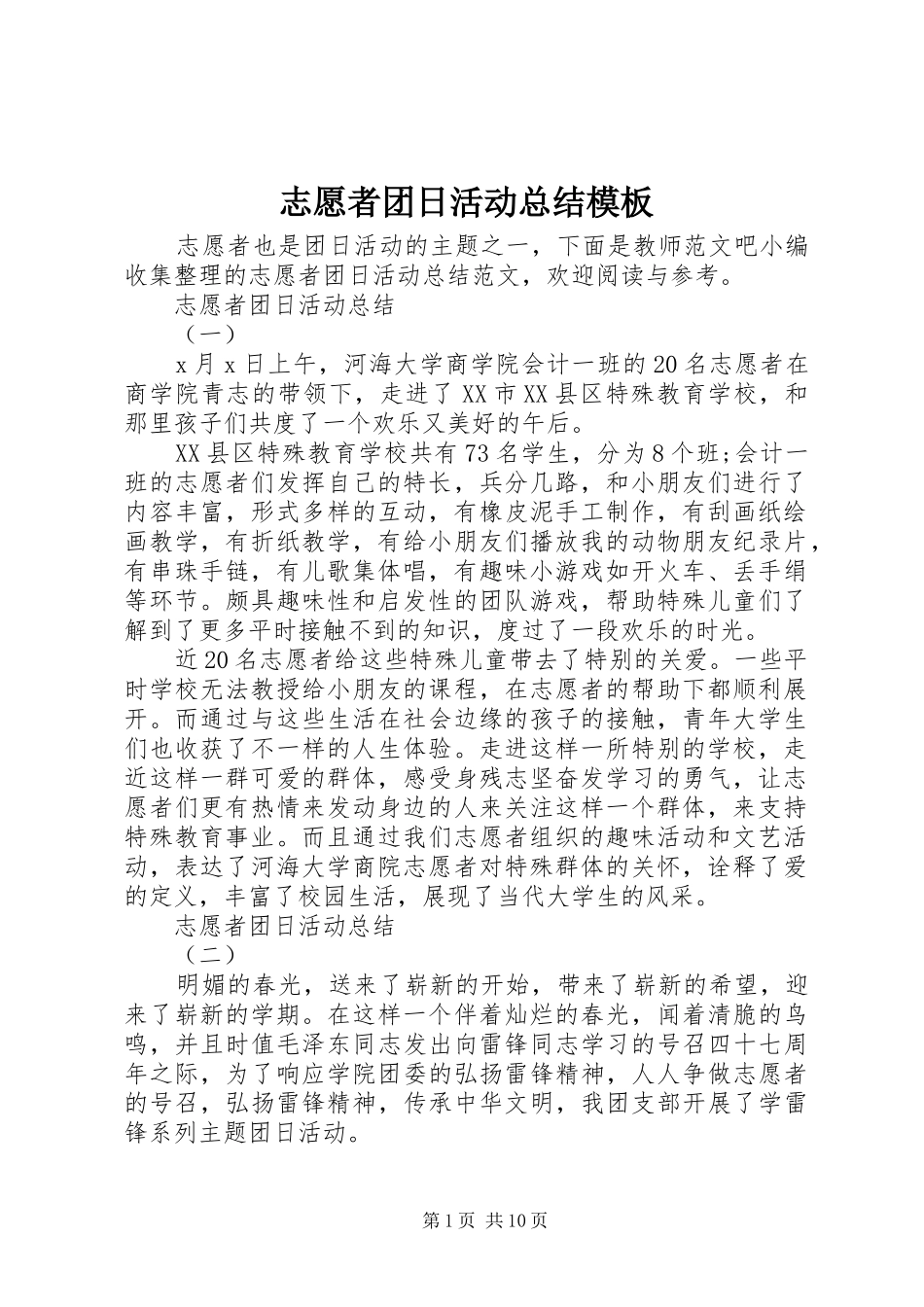 志愿者团日活动总结模板

志愿者也是团日活动的主题之一，下面是教师范文吧小编收集整理的志愿者团日活动总结范文，欢迎阅读与参考。

志愿者团日活动总结

（一）

x月x日上午，河海大学商学院会计一班的20名志愿者在商学院青志的带领下，走进了XX市XX县区特殊教育学校，和那里孩子们共度了一个欢乐又美好的午后。

XX县区特殊教育学校共有73名学生，分为8个班;会计一班的志愿者们发挥自己的特长，兵分几路，和小朋友们进行了内容丰富，形式多样的互动，有橡皮泥手工制作，有刮画纸绘画教学，有折纸教学，有给小朋友们播放我的动物朋友纪录片，有串珠手链，有儿歌集体唱，有趣味小游戏如开火车、丢手绢等环节。颇具趣味性和启发性的团队游戏，帮助特殊儿童们了解到了更多平时接触不到的知识，度过了一段欢乐的时光。

近20名志愿者给这些特殊儿童带去了特别的关爱。一些平时学校无法教授给小朋友的课程，在志愿者的帮助下都顺利展开。而通过与这些生活在社会边缘的孩子的接触，青年大学生们也收获了不一样的人生体验。走进这样一所特别的学校，走近这样一群可爱的群体，感受身残志坚奋发学习的勇气，让志愿者们更有热情来发动身边的人来关注这样一个群体，来支持特殊教育事业。而且通过我们志愿者组织的趣味活动和文艺活动，表达了河海大学商院志愿者对特殊群体的关怀，诠释了爱的定义，丰富了校园生活，展现了当代大学生的风采。

志愿者团日活动总结

（二）

明媚的春光，送来了崭新的开始，带来了崭新的希望，迎来了崭新的学期。在这样一个伴着灿烂的春光，闻着清脆的鸟鸣，并且时值毛泽东同志发出向雷锋同志学习的号召四十七周年之际，为了响应学院团委的弘扬雷锋精神，人人争做志愿者的号召，弘扬雷锋精神，传承中华文明，我团支部开展了学雷锋系列主题团日活动。

第1页 共10页